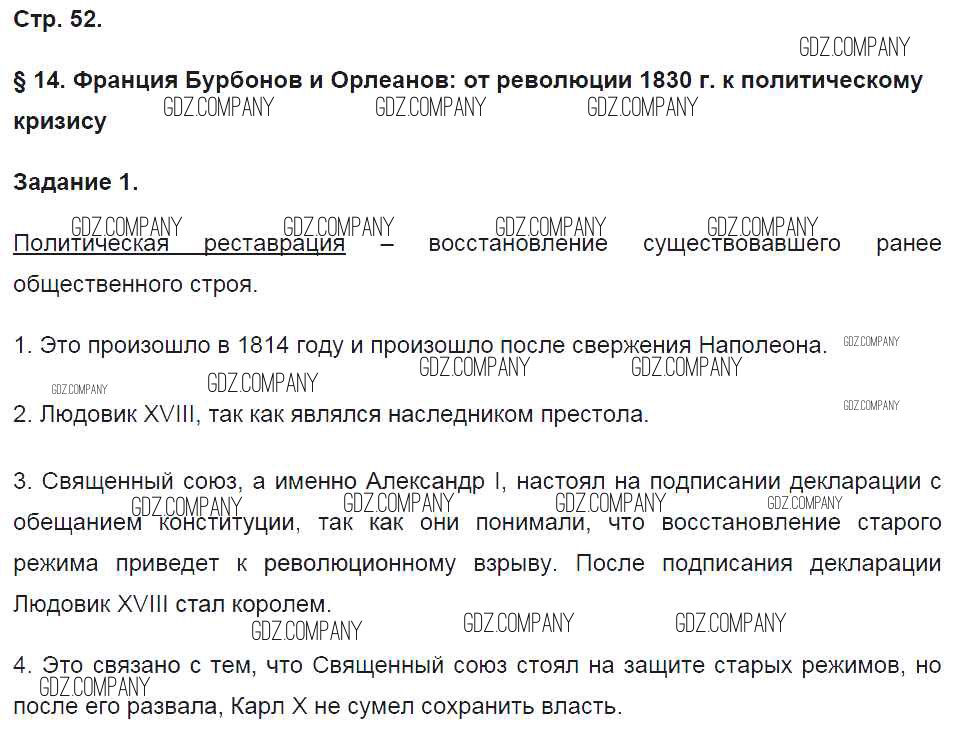 Стр. 52.

§ 14. Франция Бурбонов и Орлеанов: от революции 1830 г. к политическому кризису

Задание 1.

Политическая реставрация – восстановление существовавшего ранее общественного строя.

1. Это произошло в 1814 году и произошло после свержения Наполеона.

2. Людовик XVIII, так как являлся наследником престола.

3. Священный союз, а именно Александр I, настоял на подписании декларации с обещанием конституции, так как они понимали, что восстановление старого режима приведет к революционному взрыву. После подписания декларации Людовик XVIII стал королем.

4. Это связано с тем, что Священный союз стоял на защите старых режимов, но после его развала, Карл X не сумел сохранить власть.

GDZ.COMPANY